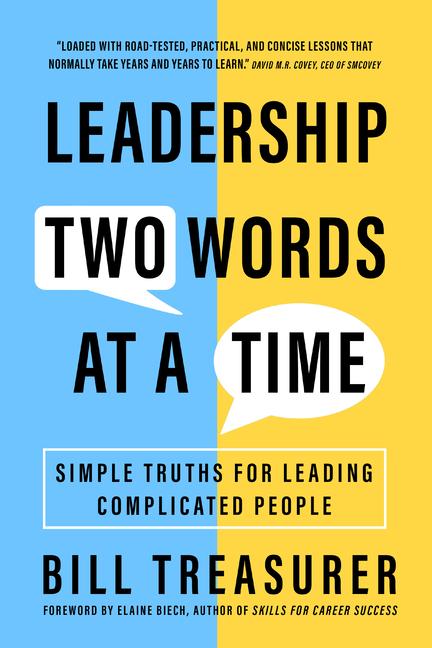 "LOADED WITH ROAD-TESTED, PRACTICAL, AND CONCISE LESSONS THAT NORMALLY TAKE YEARS AND YEARS TO LEARN." DAVID M.R. COVEY, CEO OF SMCOVEY

LEADERSHIP TWO WORDS AT A TIME

SIMPLE TRUTHS FOR LEADING COMPLICATED PEOPLE

BILL TREASURER

FOREWORD BY ELAINE BIECH, AUTHOR OF SKILLS FOR CAREER SUCCESS